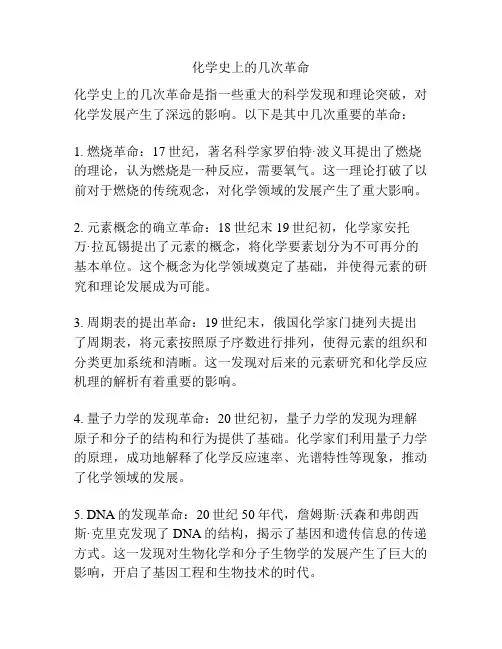 化学史上的几次革命

化学史上的几次革命是指一些重大的科学发现和理论突破，对化学发展产生了深远的影响。以下是其中几次重要的革命：

1. 燃烧革命：17 世纪，著名科学家罗伯特·波义耳提出了燃烧的理论，认为燃烧是一种反应，需要氧气。这一理论打破了以前对于燃烧的传统观念，对化学领域的发展产生了重大影响。

2. 元素概念的确立革命：18 世纪末 19 世纪初，化学家安托万·拉瓦锡提出了元素的概念，将化学要素划分为不可再分的基本单位。这个概念为化学领域奠定了基础，并使得元素的研究和理论发展成为可能。

3. 周期表的提出革命：19 世纪末，俄国化学家门捷列夫提出了周期表，将元素按照原子序数进行排列，使得元素的组织和分类更加系统和清晰。这一发现对后来的元素研究和化学反应机理的解析有着重要的影响。

4. 量子力学的发现革命：20 世纪初，量子力学的发现为理解原子和分子的结构和行为提供了基础。化学家们利用量子力学的原理，成功地解释了化学反应速率、光谱特性等现象，推动了化学领域的发展。

5. DNA 的发现革命：20 世纪 50 年代，詹姆斯·沃森和弗朗西斯·克里克发现了 DNA 的结构，揭示了基因和遗传信息的传递方式。这一发现对生物化学和分子生物学的发展产生了巨大的影响，开启了基因工程和生物技术的时代。